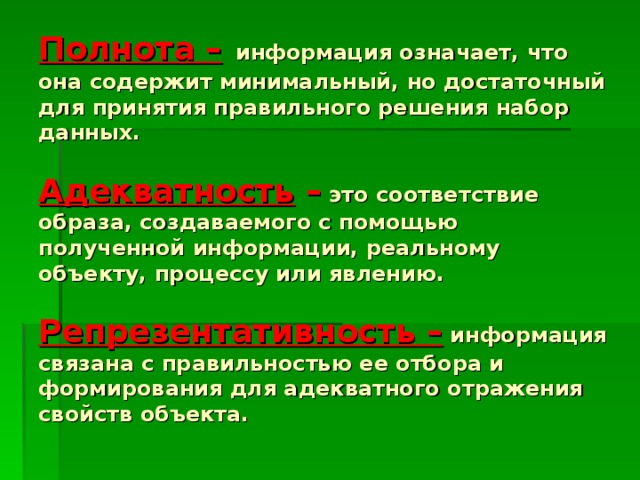 Полнота – информация означает, что она содержит минимальный, но достаточный для принятия правильного решения набор данных.

Адекватность – это соответствие образа, создаваемого с помощью полученной информации, реальному объекту, процессу или явлению.

Репрезентативность – информация связана с правильностью ее отбора и формирования для адекватного отражения свойств объекта.